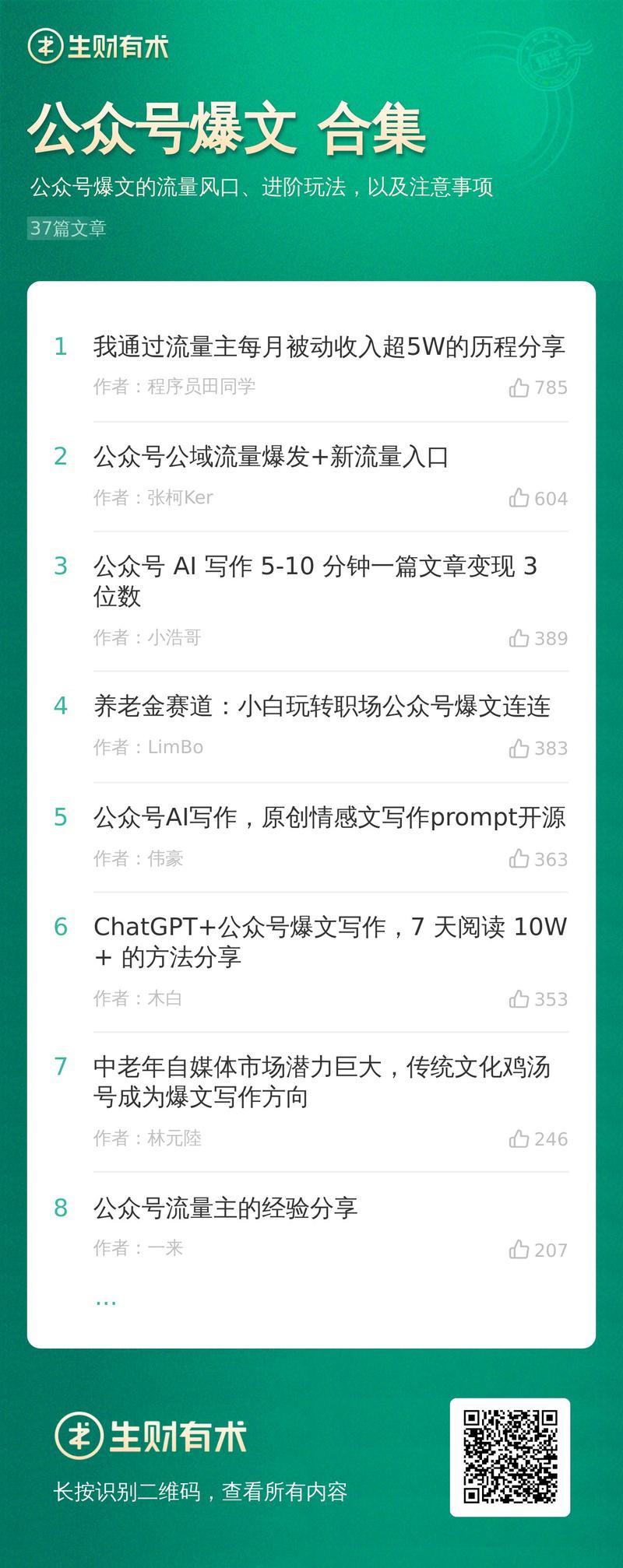 生财有术

公众号爆文 合集

公众号爆文的流量风口、进阶玩法，以及注意事项

37篇文章

1 我通过流量主每月被动收入超5W的历程分享
作者：程序员田同学 785

2 公众号公域流量爆发+新流量入口
作者：张柯Ker 604

3 公众号 AI 写作 5-10 分钟一篇文章变现 3 位数
作者：小浩哥 389

4 养老金赛道：小白玩转职场公众号爆文连连
作者：LimBo 383

5 公众号AI写作，原创情感文写作prompt开源
作者：伟豪 363

6 ChatGPT+公众号爆文写作，7 天阅读 10W + 的方法分享
作者：木白 353

7 中老年自媒体市场潜力巨大，传统文化鸡汤号成为爆文写作方向
作者：林元陸 246

8 公众号流量主的经验分享
作者：一来 207

...

生财有术

长按识别二维码，查看所有内容